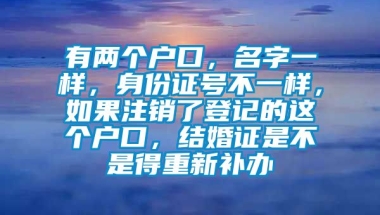 有两个户口，名字一样，身份证号不一样，如果注销了登记的这个户口，结婚证是不是得重新补办